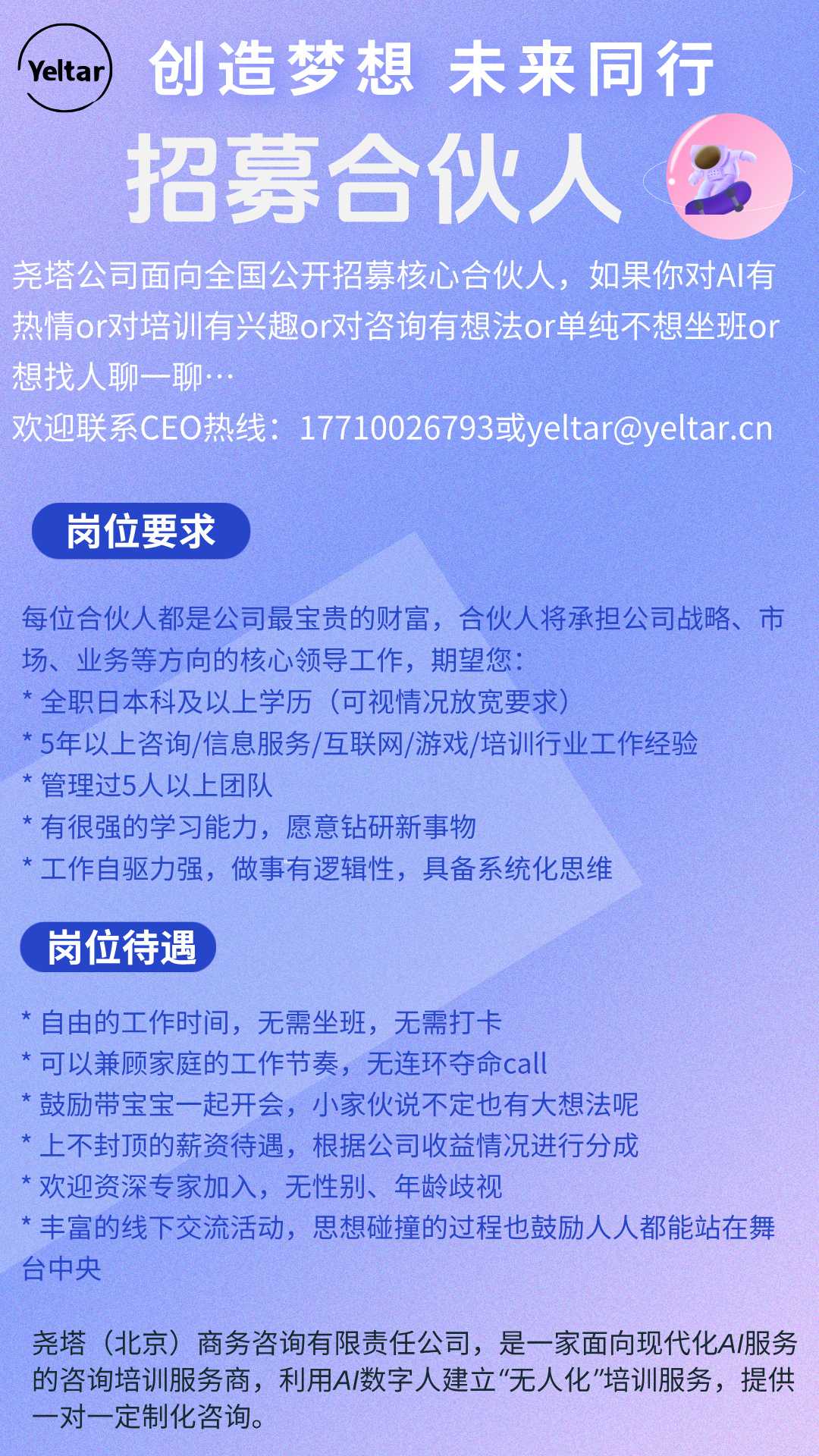 Yeltar

创造梦想 未来同行

招募合伙人

尧塔公司面向全国公开招募核心合伙人，如果你对AI有热情or对培训有兴趣or对咨询有想法or单纯不想坐班or想找人聊一聊…
欢迎联系CEO热线：17710026793或yeltar@yeltar.cn

岗位要求

每位合伙人都是公司最宝贵的财富，合伙人将承担公司战略、市场、业务等方向的核心领导工作，期望您：
* 全职日本科及以上学历（可视情况放宽要求）
* 5年以上咨询/信息服务/互联网/游戏/培训行业工作经验
* 管理过5人以上团队
* 有很强的学习能力，愿意钻研新事物
* 工作自驱力强，做事有逻辑性，具备系统化思维

岗位待遇

* 自由的工作时间，无需坐班，无需打卡
* 可以兼顾家庭的工作节奏，无连环夺命call
* 鼓励带宝宝一起开会，小家伙说不定也有大想法呢
* 上不封顶的薪资待遇，根据公司收益情况进行分成
* 欢迎资深专家加入，无性别、年龄歧视
* 丰富的线下交流活动，思想碰撞的过程也鼓励人人都能站在舞台中央

尧塔（北京）商务咨询有限责任公司，是一家面向现代化AI服务的咨询培训服务商，利用AI数字人建立“无人化”培训服务，提供一对一定制化咨询。